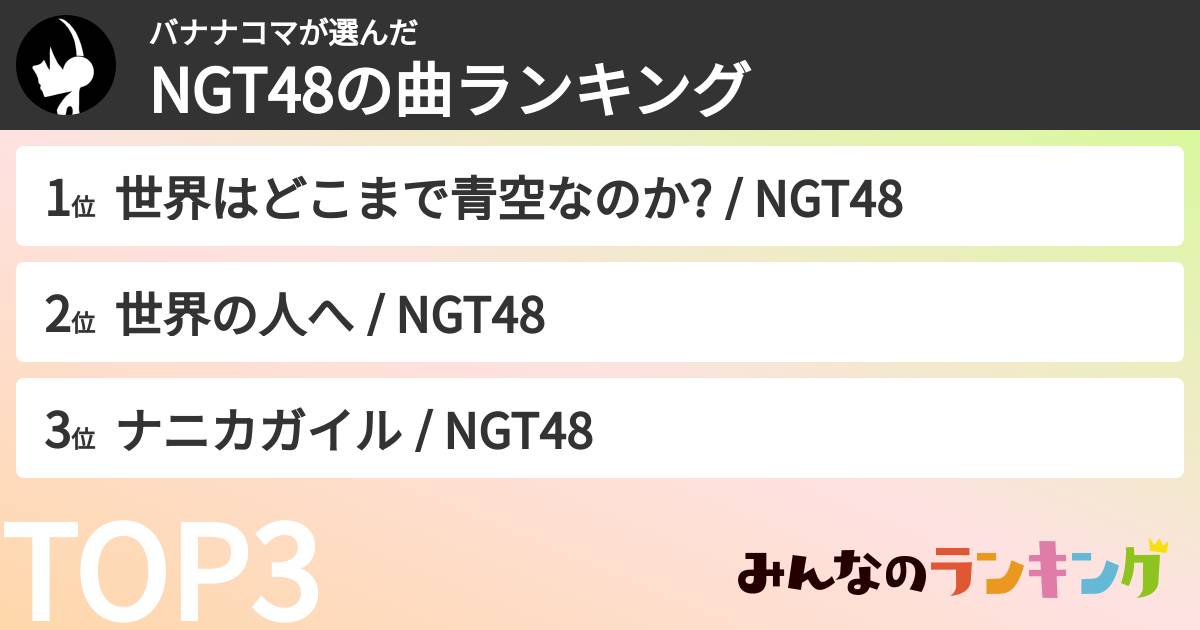 バナナコマが選んだ
NGT48の曲ランキング

1位 世界はどこまで青空なのか? / NGT48

2位 世界の人へ / NGT48

3位 ナニカガイル / NGT48

TOP3

みんなのランキング